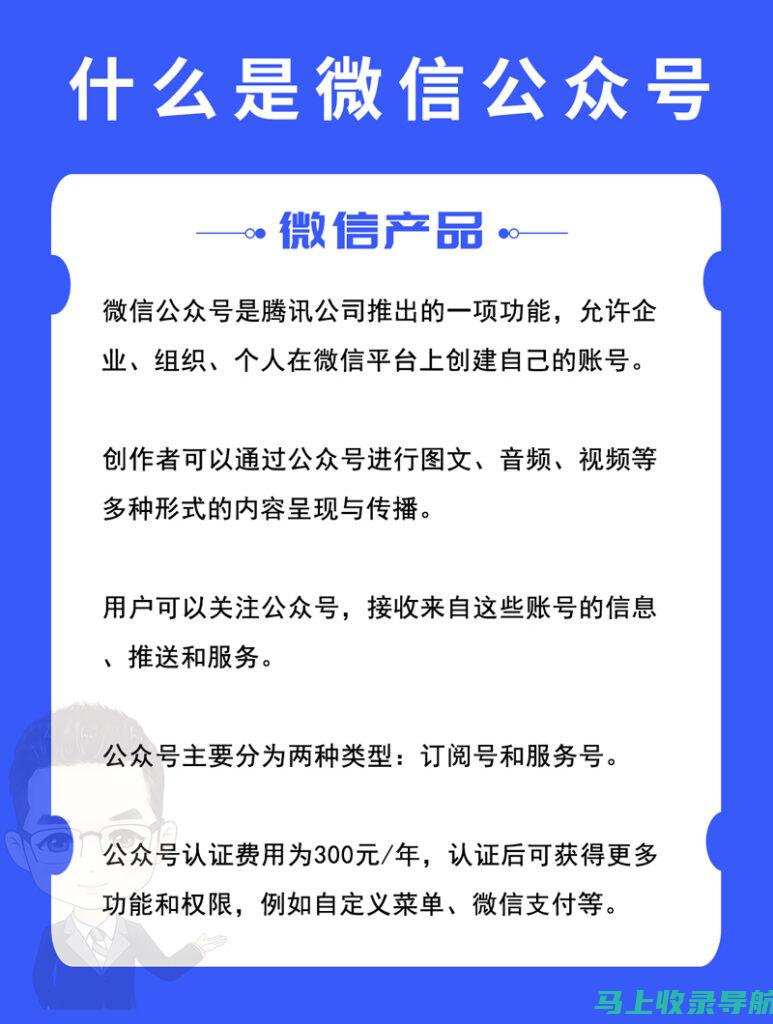 什么是微信公众号

微信产品

微信公众号是腾讯公司推出的一项功能，允许企业、组织、个人在微信平台上创建自己的账号。

创作者可以通过公众号进行图文、音频、视频等多种形式的内容呈现与传播。

用户可以关注公众号，接收来自这些账号的信息、推送和服务。

公众号主要分为两种类型：订阅号和服务号。

公众号认证费用为300元/年，认证后可获得更多功能和权限，例如自定义菜单、微信支付等。

马上收录导航